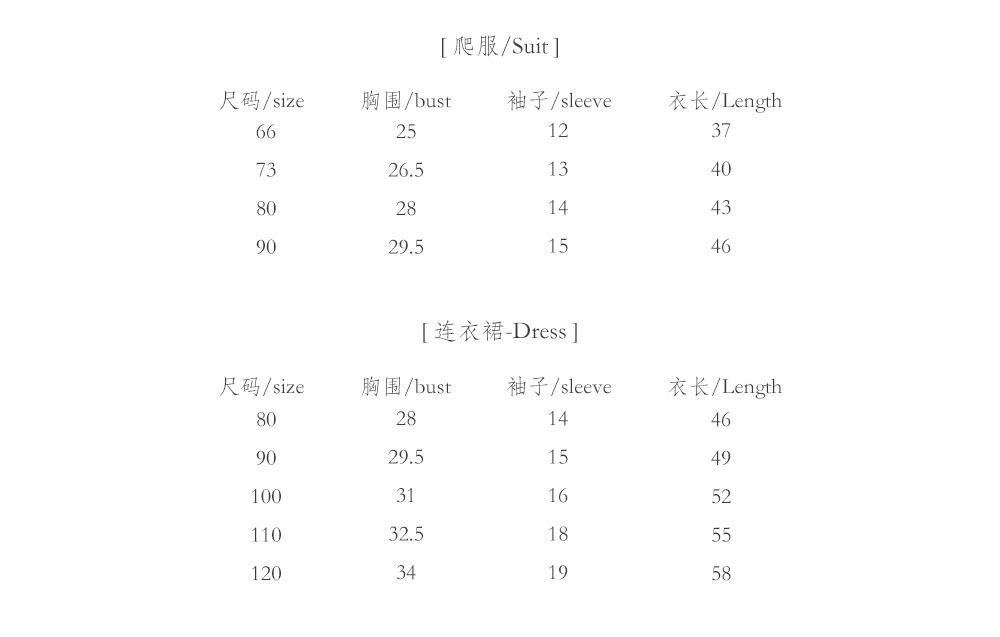 [ 爬服/Suit ]

| 尺码/size | 胸围/bust | 袖子/sleeve | 衣长/Length |
|---|---|---|---|
| 66 | 25 | 12 | 37 |
| 73 | 26.5 | 13 | 40 |
| 80 | 28 | 14 | 43 |
| 90 | 29.5 | 15 | 46 |

[ 连衣裙-Dress ]

| 尺码/size | 胸围/bust | 袖子/sleeve | 衣长/Length |
|---|---|---|---|
| 80 | 28 | 14 | 46 |
| 90 | 29.5 | 15 | 49 |
| 100 | 31 | 16 | 52 |
| 110 | 32.5 | 18 | 55 |
| 120 | 34 | 19 | 58 |